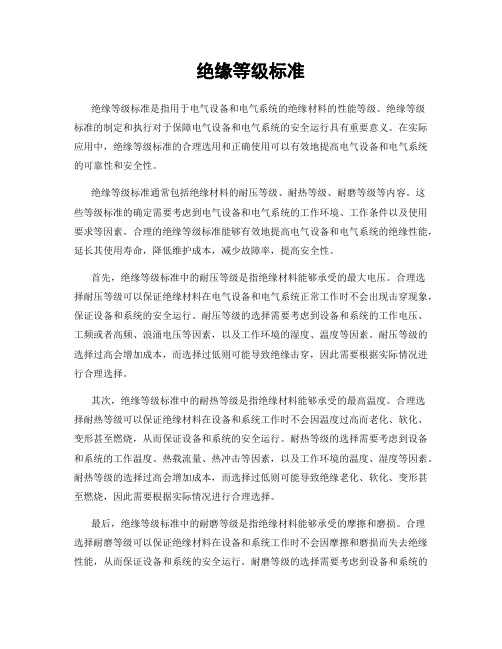 绝缘等级标准

绝缘等级标准是指用于电气设备和电气系统的绝缘材料的性能等级。绝缘等级标准的制定和执行对于保障电气设备和电气系统的安全运行具有重要意义。在实际应用中，绝缘等级标准的合理选用和正确使用可以有效地提高电气设备和电气系统的可靠性和安全性。

绝缘等级标准通常包括绝缘材料的耐压等级、耐热等级、耐磨等级等内容。这些等级标准的确定需要考虑到电气设备和电气系统的工作环境、工作条件以及使用要求等因素。合理的绝缘等级标准能够有效地提高电气设备和电气系统的绝缘性能，延长其使用寿命，降低维护成本，减少故障率，提高安全性。

首先，绝缘等级标准中的耐压等级是指绝缘材料能够承受的最大电压。合理选择耐压等级可以保证绝缘材料在电气设备和电气系统正常工作时不会出现击穿现象，保证设备和系统的安全运行。耐压等级的选择需要考虑到设备和系统的工作电压、工频或者高频、浪涌电压等因素，以及工作环境的湿度、温度等因素。耐压等级的选择过高会增加成本，而选择过低则可能导致绝缘击穿，因此需要根据实际情况进行合理选择。

其次，绝缘等级标准中的耐热等级是指绝缘材料能够承受的最高温度。合理选择耐热等级可以保证绝缘材料在设备和系统工作时不会因温度过高而老化、软化、变形甚至燃烧，从而保证设备和系统的安全运行。耐热等级的选择需要考虑到设备和系统的工作温度、热载流量、热冲击等因素，以及工作环境的温度、湿度等因素。耐热等级的选择过高会增加成本，而选择过低则可能导致绝缘老化、软化、变形甚至燃烧，因此需要根据实际情况进行合理选择。

最后，绝缘等级标准中的耐磨等级是指绝缘材料能够承受的摩擦和磨损。合理选择耐磨等级可以保证绝缘材料在设备和系统工作时不会因摩擦和磨损而失去绝缘性能，从而保证设备和系统的安全运行。耐磨等级的选择需要考虑到设备和系统的